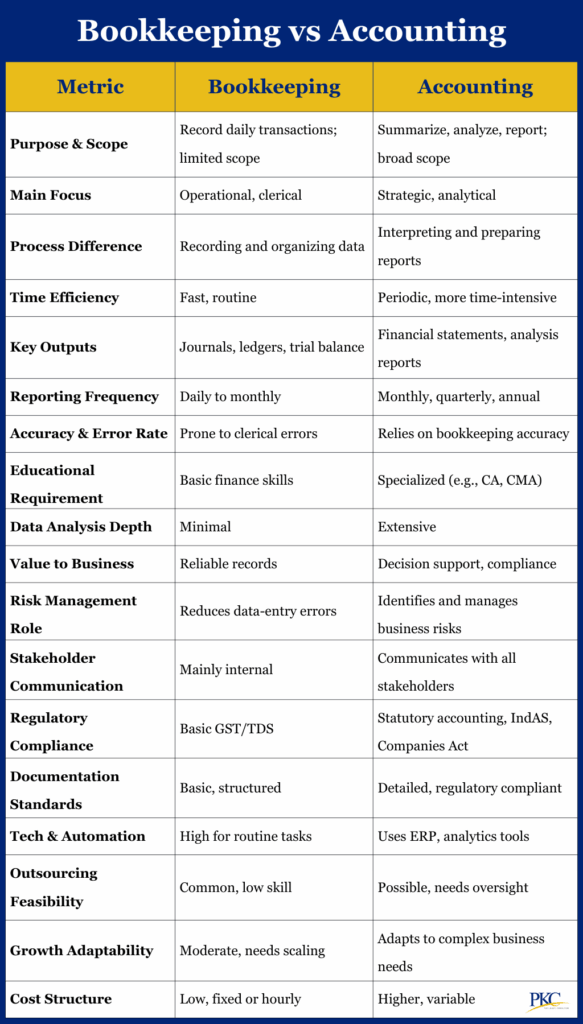 Bookkeeping vs Accounting

| Metric | Bookkeeping | Accounting |
|---|---|---|
| Purpose & Scope | Record daily transactions; limited scope | Summarize, analyze, report; broad scope |
| Main Focus | Operational, clerical | Strategic, analytical |
| Process Difference | Recording and organizing data | Interpreting and preparing reports |
| Time Efficiency | Fast, routine | Periodic, more time-intensive |
| Key Outputs | Journals, ledgers, trial balance | Financial statements, analysis reports |
| Reporting Frequency | Daily to monthly | Monthly, quarterly, annual |
| Accuracy & Error Rate | Prone to clerical errors | Relies on bookkeeping accuracy |
| Educational Requirement | Basic finance skills | Specialized (e.g., CA, CMA) |
| Data Analysis Depth | Minimal | Extensive |
| Value to Business | Reliable records | Decision support, compliance |
| Risk Management Role | Reduces data-entry errors | Identifies and manages business risks |
| Stakeholder Communication | Mainly internal | Communicates with all stakeholders |
| Regulatory Compliance | Basic GST/TDS | Statutory accounting, IndAS, Companies Act |
| Documentation Standards | Basic, structured | Detailed, regulatory compliant |
| Tech & Automation | High for routine tasks | Uses ERP, analytics tools |
| Outsourcing Feasibility | Common, low skill | Possible, needs oversight |
| Growth Adaptability | Moderate, needs scaling | Adapts to complex business needs |
| Cost Structure | Low, fixed or hourly | Higher, variable |

PKC